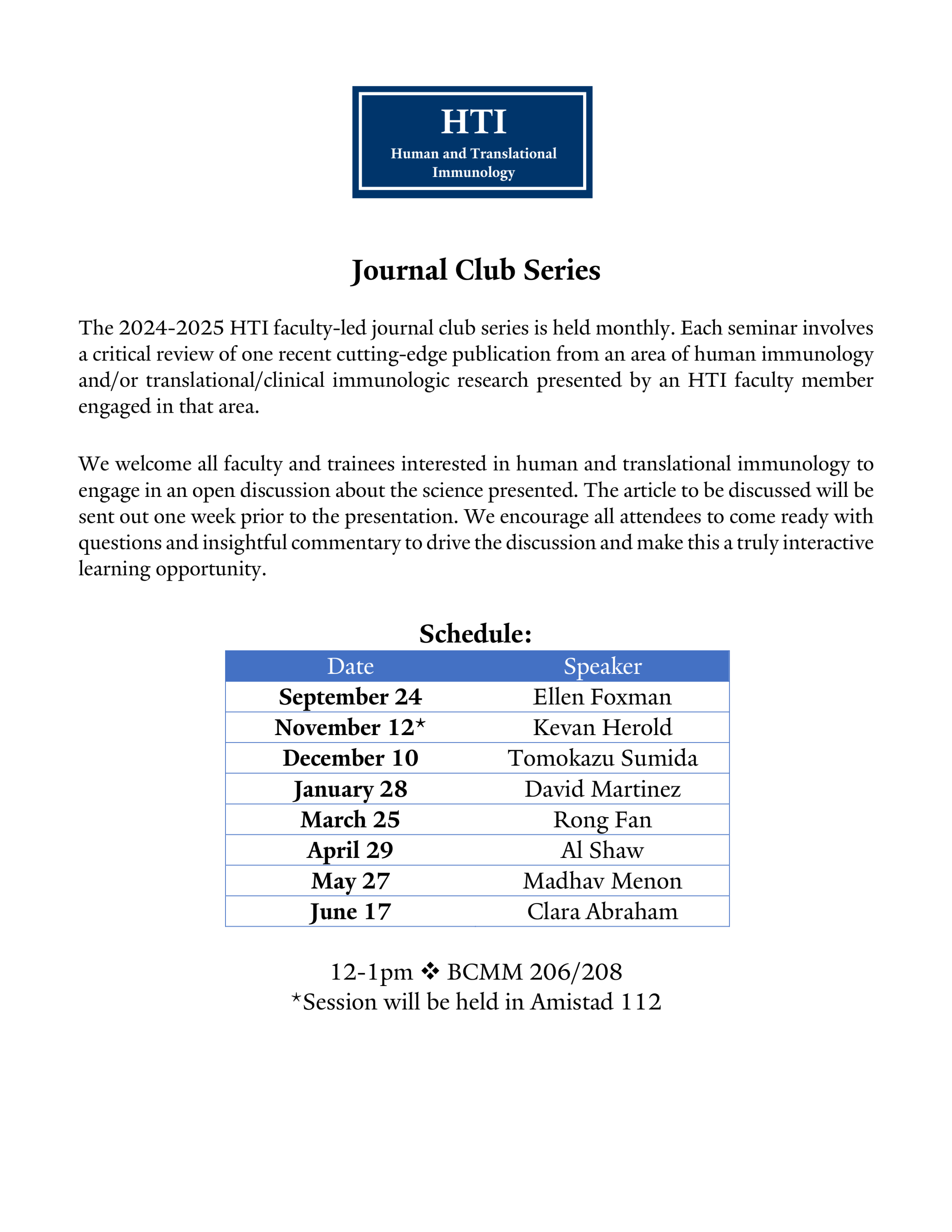 HTI
Human and Translational Immunology

Journal Club Series

The 2024-2025 HTI faculty-led journal club series is held monthly. Each seminar involves a critical review of one recent cutting-edge publication from an area of human immunology and/or translational/clinical immunologic research presented by an HTI faculty member engaged in that area.

We welcome all faculty and trainees interested in human and translational immunology to engage in an open discussion about the science presented. The article to be discussed will be sent out one week prior to the presentation. We encourage all attendees to come ready with questions and insightful commentary to drive the discussion and make this a truly interactive learning opportunity.

Schedule:

| Date | Speaker |
|---|---|
| September 24 | Ellen Foxman |
| November 12* | Kevan Herold |
| December 10 | Tomokazu Sumida |
| January 28 | David Martinez |
| March 25 | Rong Fan |
| April 29 | Al Shaw |
| May 27 | Madhav Menon |
| June 17 | Clara Abraham |

12-1pm ❖ BCMM 206/208
*Session will be held in Amistad 112